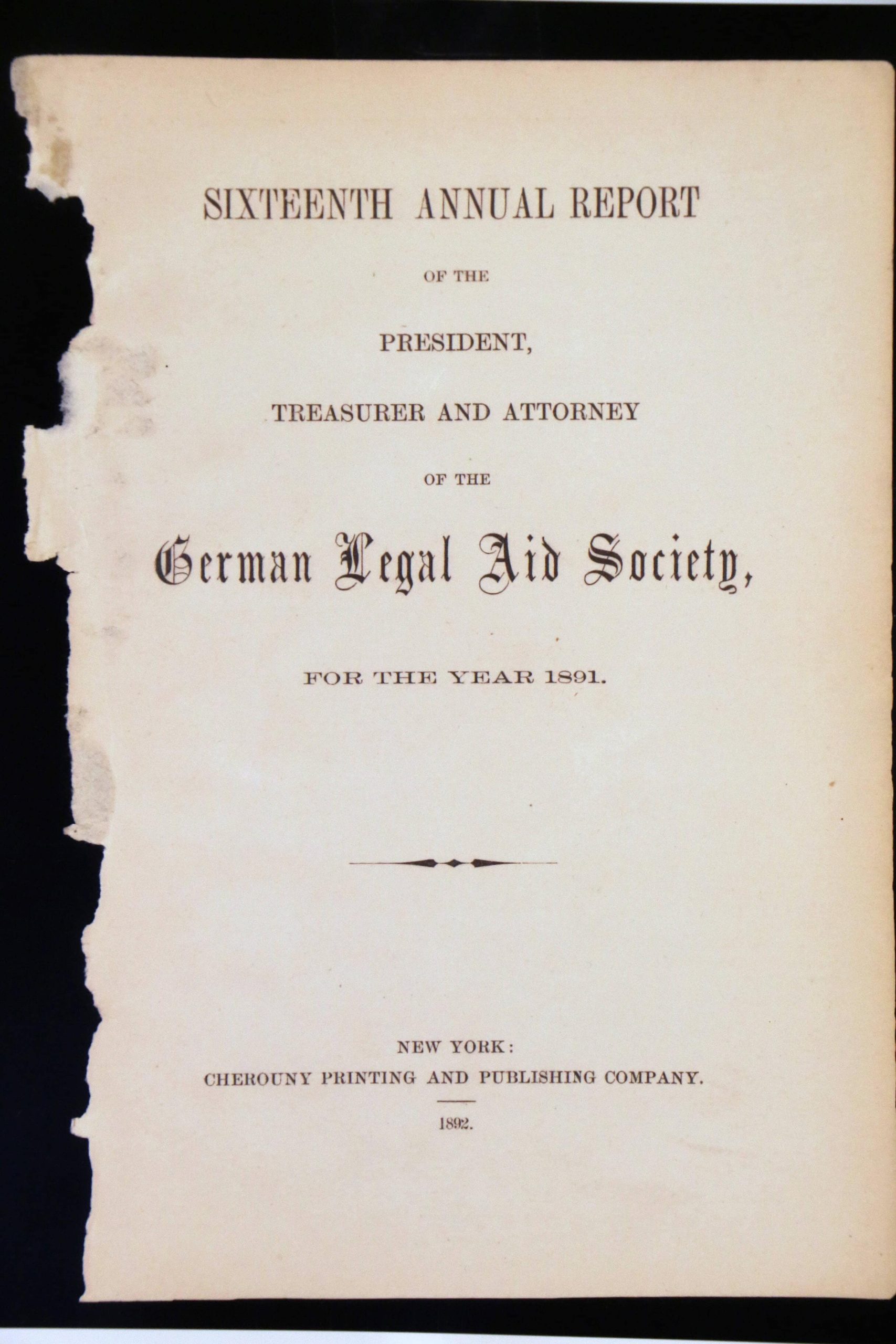 SIXTEENTH ANNUAL REPORT

OF THE

PRESIDENT,

TREASURER AND ATTORNEY

OF THE

German Legal Aid Society,

FOR THE YEAR 1891.

NEW YORK:
CHEROUNY PRINTING AND PUBLISHING COMPANY.

1892.